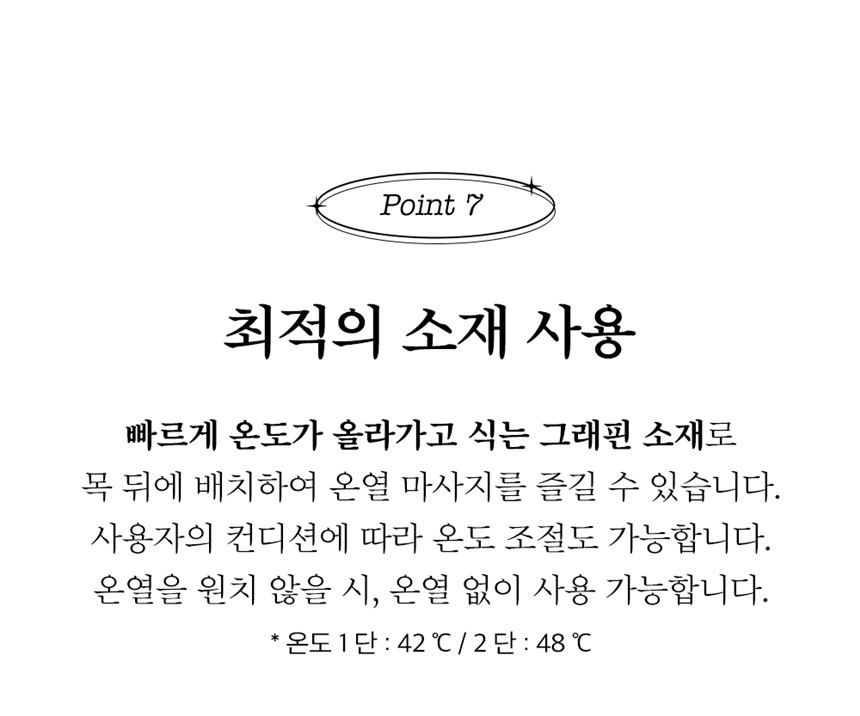 Point 7

최적의 소재 사용

빠르게 온도가 올라가고 식는 그래핀 소재로 목 뒤에 배치하여 온열 마사지를 즐길 수 있습니다. 사용자의 컨디션에 따라 온도 조절도 가능합니다. 온열을 원치 않을 시, 온열 없이 사용 가능합니다.

* 온도 1 단 : 42 ℃ / 2 단 : 48 ℃